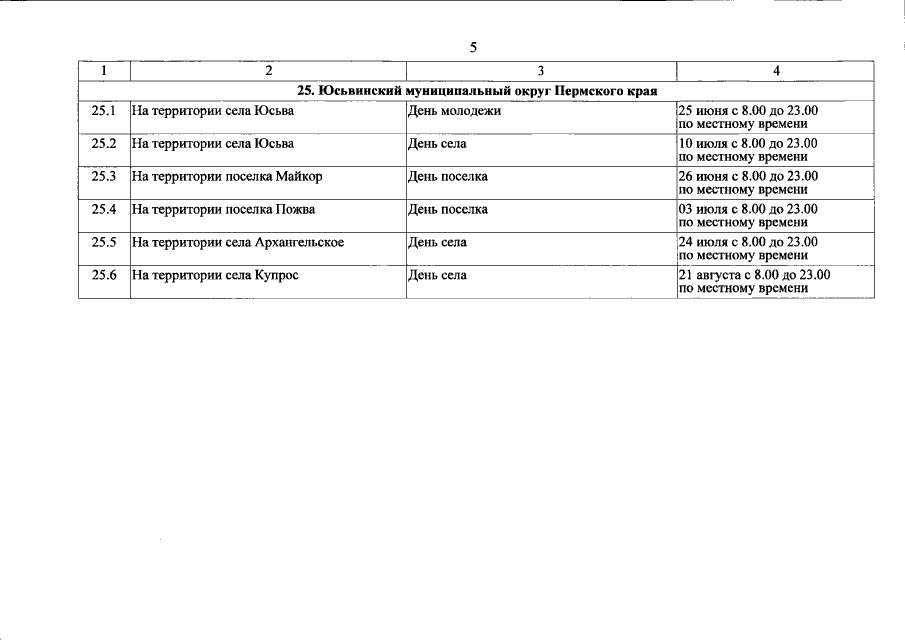 5

| 1 | 2 | 3 | 4 |
|---|---|---|---|
| 25. Юсьвинский муниципальный округ Пермского края | | | |
| 25.1 | На территории села Юсьва | День молодежи | 25 июня с 8.00 до 23.00 по местному времени |
| 25.2 | На территории села Юсьва | День села | 10 июля с 8.00 до 23.00 по местному времени |
| 25.3 | На территории поселка Майкор | День поселка | 26 июня с 8.00 до 23.00 по местному времени |
| 25.4 | На территории поселка Пожва | День поселка | 03 июля с 8.00 до 23.00 по местному времени |
| 25.5 | На территории села Архангельское | День села | 24 июля с 8.00 до 23.00 по местному времени |
| 25.6 | На территории села Купрос | День села | 21 августа с 8.00 до 23.00 по местному времени |